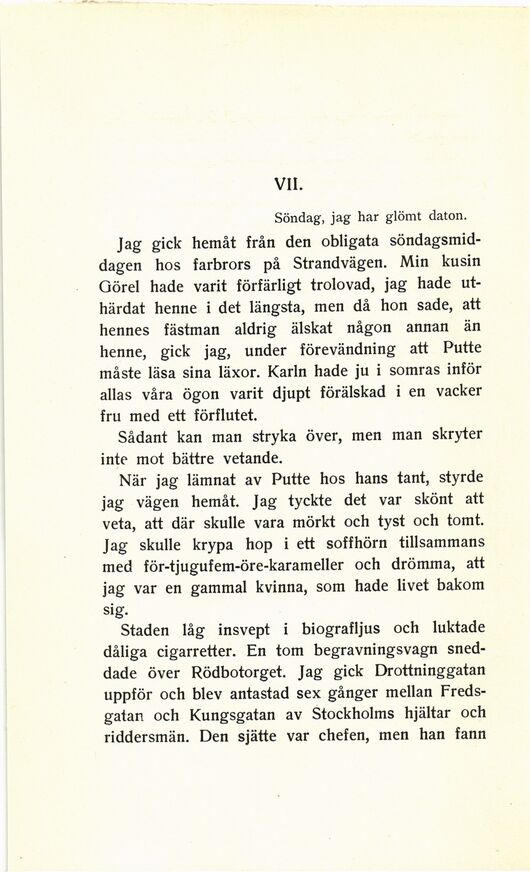 VII.

Söndag, jag har glömt daton.

Jag gick hemåt från den obligata söndagsmiddagen hos farbrors på Strandvägen. Min kusin Görel hade varit förfärligt trolovad, jag hade uthärdat henne i det längsta, men då hon sade, att hennes fästman aldrig älskat någon annan än henne, gick jag, under förevändning att Putte måste läsa sina läxor. Karln hade ju i somras inför allas våra ögon varit djupt förälskad i en vacker fru med ett förflutet.

Sådant kan man stryka över, men man skryter inte mot bättre vetande.

När jag lämnat av Putte hos hans tant, styrde jag vägen hemåt. Jag tyckte det var skönt att veta, att där skulle vara mörkt och tyst och tomt. Jag skulle krypa hop i ett soffhörn tillsammans med för-tjugufem-öre-karameller och drömma, att jag var en gammal kvinna, som hade livet bakom sig.

Staden låg insvept i biografljus och luktade dåliga cigarretter. En tom begravningsvagn sneddade över Rödbotorget. Jag gick Drottninggatan uppför och blev antastad sex gånger mellan Fredsgatan och Kungsgatan av Stockholms hjältar och riddersmän. Den sjätte var chefen, men han fann